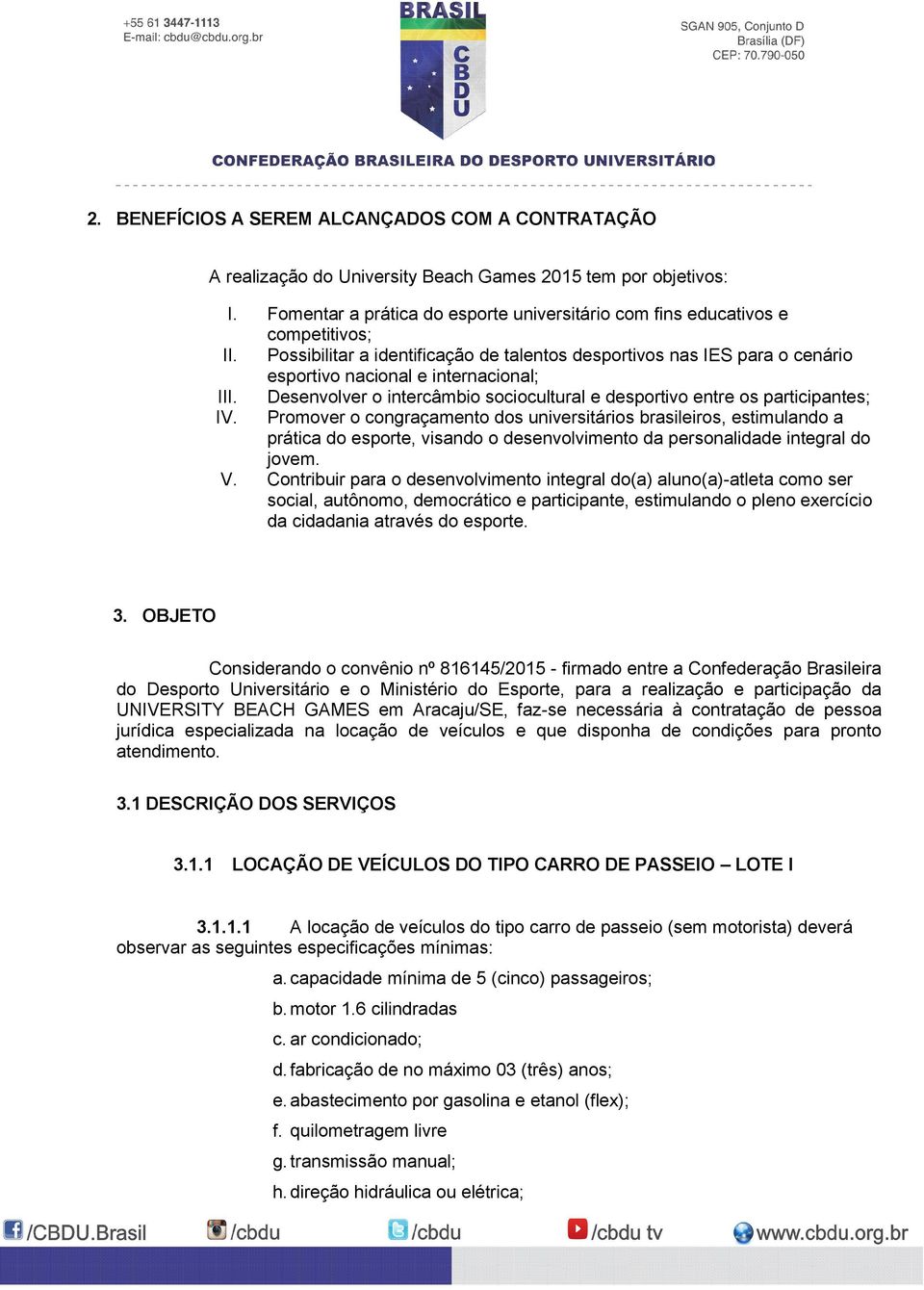 +55 61 3447-1113
E-mail: cbdu@cbdu.org.br

BRASIL
CBDU

SGAN 905, Conjunto D
Brasília (DF)
CEP: 70.790-050

CONFEDERAÇÃO BRASILEIRA DO DESPORTO UNIVERSITÁRIO

2. BENEFÍCIOS A SEREM ALCANÇADOS COM A CONTRATAÇÃO

A realização do University Beach Games 2015 tem por objetivos:

I. Fomentar a prática do esporte universitário com fins educativos e competitivos;
II. Possibilitar a identificação de talentos desportivos nas IES para o cenário esportivo nacional e internacional;
III. Desenvolver o intercâmbio sociocultural e desportivo entre os participantes;
IV. Promover o congraçamento dos universitários brasileiros, estimulando a prática do esporte, visando o desenvolvimento da personalidade integral do jovem.
V. Contribuir para o desenvolvimento integral do(a) aluno(a)-atleta como ser social, autônomo, democrático e participante, estimulando o pleno exercício da cidadania através do esporte.

3. OBJETO

Considerando o convênio nº 816145/2015 - firmado entre a Confederação Brasileira do Desporto Universitário e o Ministério do Esporte, para a realização e participação da UNIVERSITY BEACH GAMES em Aracaju/SE, faz-se necessária à contratação de pessoa jurídica especializada na locação de veículos e que disponha de condições para pronto atendimento.

3.1 DESCRIÇÃO DOS SERVIÇOS

3.1.1 LOCAÇÃO DE VEÍCULOS DO TIPO CARRO DE PASSEIO – LOTE I

3.1.1.1 A locação de veículos do tipo carro de passeio (sem motorista) deverá observar as seguintes especificações mínimas:

a. capacidade mínima de 5 (cinco) passageiros;
b. motor 1.6 cilindradas
c. ar condicionado;
d. fabricação de no máximo 03 (três) anos;
e. abastecimento por gasolina e etanol (flex);
f. quilometragem livre
g. transmissão manual;
h. direção hidráulica ou elétrica;

/CBDU.Brasil /cbdu /cbdu /cbdu tv www.cbdu.org.br